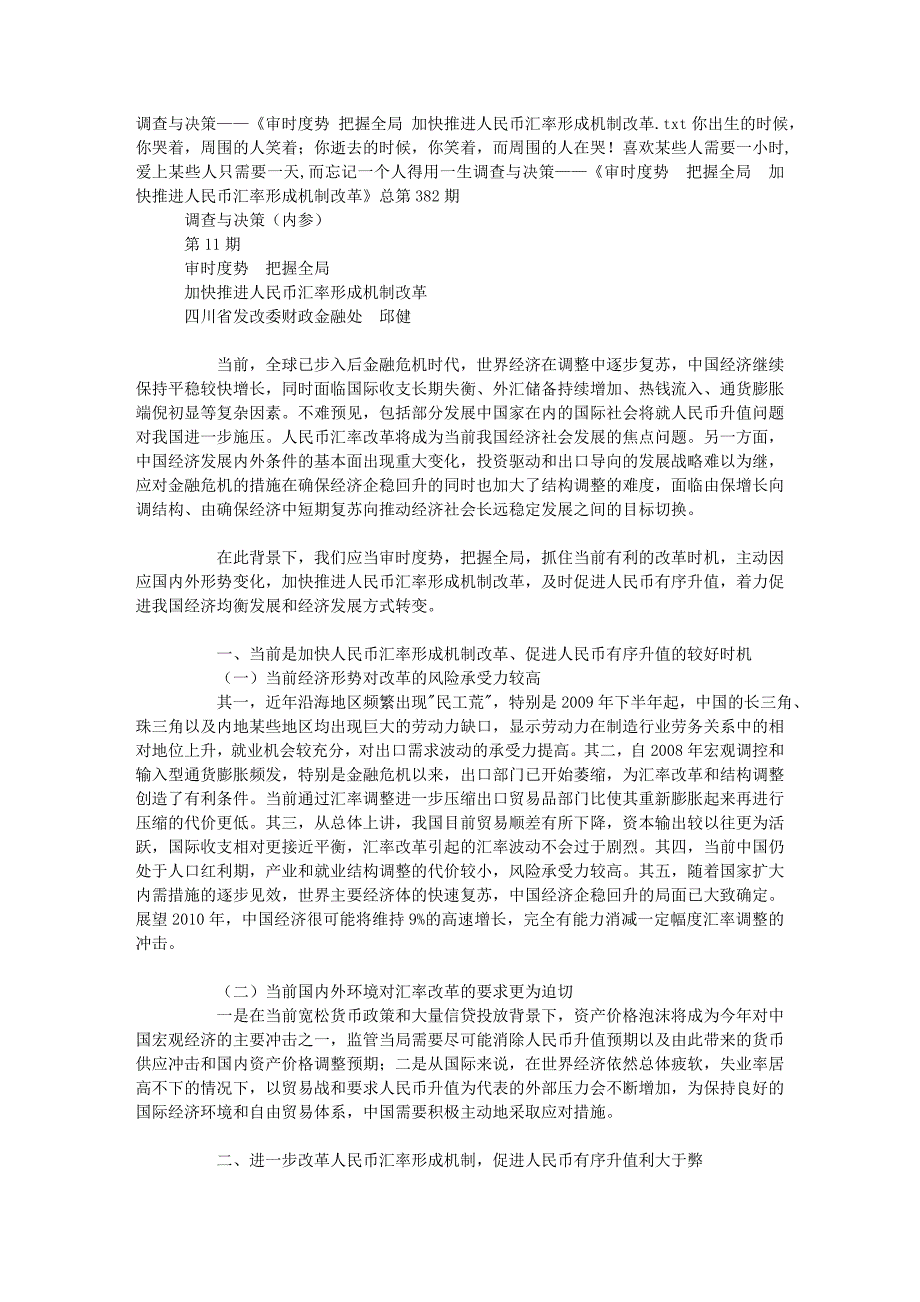 调查与决策——《审时度势 把握全局 加快推进人民币汇率形成机制改革.txt 你出生的时候，你哭着，周围的人笑着；你逝去的时候，你笑着，而周围的人在哭！喜欢某些人需要一小时，爱上某些人只需要一天,而忘记一个人得用一生调查与决策——《审时度势 把握全局 加快推进人民币汇率形成机制改革》总第 382 期

调查与决策（内参）
第 11 期
审时度势 把握全局
加快推进人民币汇率形成机制改革
四川省发改委财政金融处 邱健

当前，全球已步入后金融危机时代，世界经济在调整中逐步复苏，中国经济继续保持平稳较快增长，同时面临国际收支长期失衡、外汇储备持续增加、热钱流入、通货膨胀端倪初显等复杂因素。不难预见，包括部分发展中国家在内的国际社会将就人民币升值问题对我国进一步施压。人民币汇率改革将成为当前我国经济社会发展的焦点问题。另一方面，中国经济发展内外条件的基本面出现重大变化，投资驱动和出口导向的发展战略难以为继，应对金融危机的措施在确保经济企稳回升的同时也加大了结构调整的难度，面临由保增长向调结构、由确保经济中短期复苏向推动经济社会长远稳定发展之间的目标切换。

在此背景下，我们应当审时度势，把握全局，抓住当前有利的改革时机，主动因应国内外形势变化，加快推进人民币汇率形成机制改革，及时促进人民币有序升值，着力促进我国经济均衡发展和经济发展方式转变。

一、当前是加快人民币汇率形成机制改革、促进人民币有序升值的较好时机
（一）当前经济形势对改革的风险承受力较高
其一，近年沿海地区频繁出现"民工荒"，特别是 2009 年下半年起，中国的长三角、珠三角以及内地某些地区均出现巨大的劳动力缺口，显示劳动力在制造行业劳务关系中的相对地位上升，就业机会较充分，对出口需求波动的承受力提高。其二，自 2008 年宏观调控和输入型通货膨胀频发，特别是金融危机以来，出口部门已开始萎缩，为汇率改革和结构调整创造了有利条件。当前通过汇率调整进一步压缩出口贸易品部门比使其重新膨胀起来再进行压缩的代价更低。其三，从总体上讲，我国目前贸易顺差有所下降，资本输出较以往更为活跃，国际收支相对更接近平衡，汇率改革引起的汇率波动不会过于剧烈。其四，当前中国仍处于人口红利期，产业和就业结构调整的代价较小，风险承受力较高。其五，随着国家扩大内需措施的逐步见效，世界主要经济体的快速复苏，中国经济企稳回升的局面已大致确定。展望 2010 年，中国经济很可能将维持 9%的高速增长，完全有能力消减一定幅度汇率调整的冲击。

（二）当前国内外环境对汇率改革的要求更为迫切
一是在当前宽松货币政策和大量信贷投放背景下，资产价格泡沫将成为今年对中国宏观经济的主要冲击之一，监管当局需要尽可能消除人民币升值预期以及由此带来的货币供应冲击和国内资产价格调整预期；二是从国际来说，在世界经济依然总体疲软，失业率居高不下的情况下，以贸易战和要求人民币升值为代表的外部压力会不断增加，为保持良好的国际经济环境和自由贸易体系，中国需要积极主动地采取应对措施。

二、进一步改革人民币汇率形成机制，促进人民币有序升值利大于弊